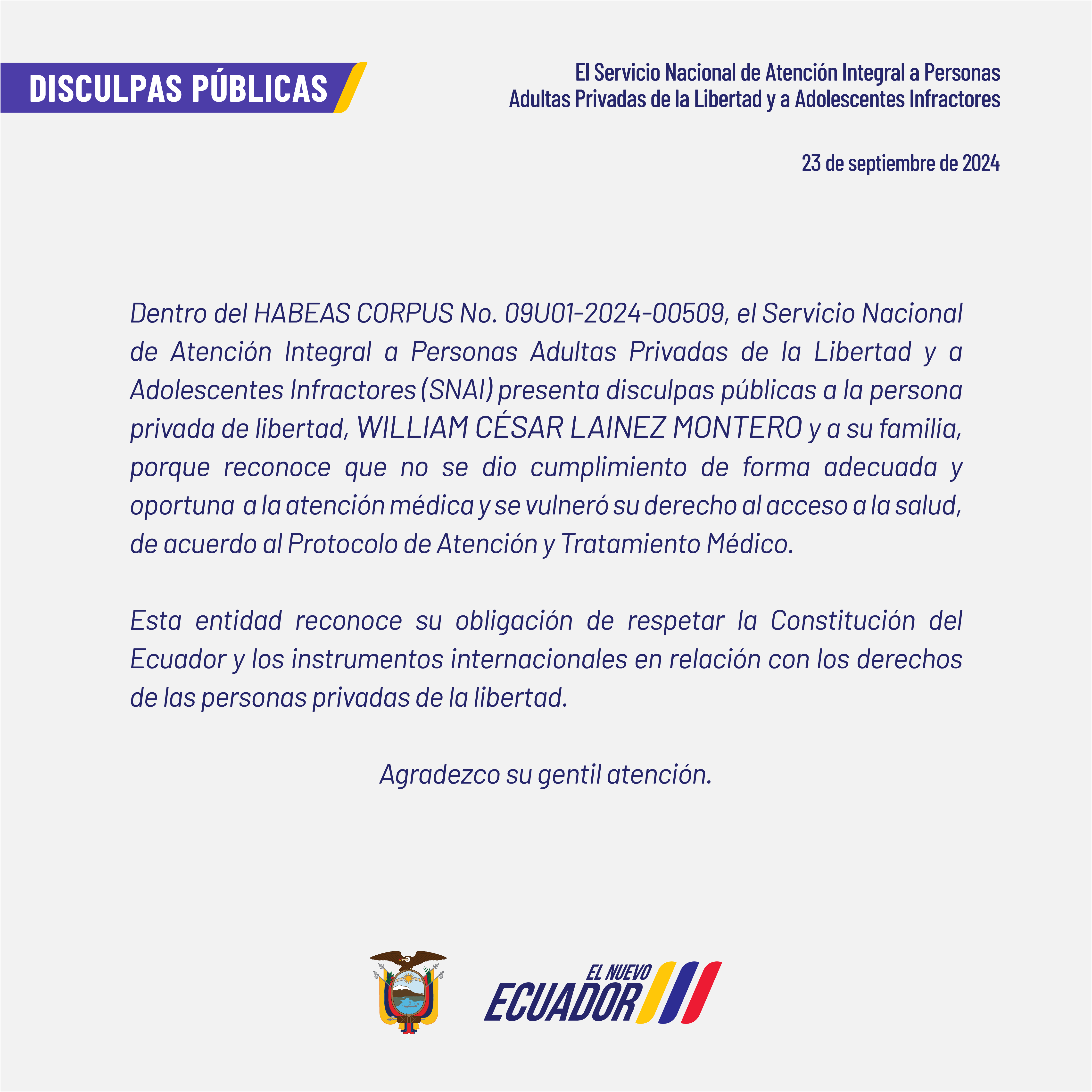 DISCULPAS PÚBLICAS

El Servicio Nacional de Atención Integral a Personas Adultas Privadas de la Libertad y a Adolescentes Infractores

23 de septiembre de 2024

Dentro del HABEAS CORPUS No. 09U01-2024-00509, el Servicio Nacional de Atención Integral a Personas Adultas Privadas de la Libertad y a Adolescentes Infractores (SNAI) presenta disculpas públicas a la persona privada de libertad, WILLIAM CÉSAR LAINEZ MONTERO y a su familia, porque reconoce que no se dio cumplimiento de forma adecuada y oportuna a la atención médica y se vulneró su derecho al acceso a la salud, de acuerdo al Protocolo de Atención y Tratamiento Médico.

Esta entidad reconoce su obligación de respetar la Constitución del Ecuador y los instrumentos internacionales en relación con los derechos de las personas privadas de la libertad.

Agradezco su gentil atención.

EL NUEVO ECUADOR